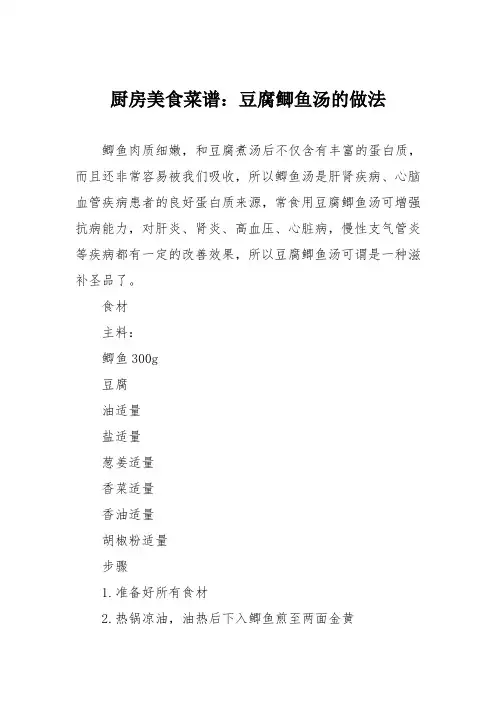 厨房美食菜谱：豆腐鲫鱼汤的做法

鲫鱼肉质细嫩，和豆腐煮汤后不仅含有丰富的蛋白质，而且还非常容易被我们吸收，所以鲫鱼汤是肝肾疾病、心脑血管疾病患者的良好蛋白质来源，常食用豆腐鲫鱼汤可增强抗病能力，对肝炎、肾炎、高血压、心脏病，慢性支气管炎等疾病都有一定的改善效果，所以豆腐鲫鱼汤可谓是一种滋补圣品了。

食材

主料：

鲫鱼 300g

豆腐

油适量

盐适量

葱姜适量

香菜适量

香油适量

胡椒粉适量

步骤

1. 准备好所有食材

2. 热锅凉油，油热后下入鲫鱼煎至两面金黄